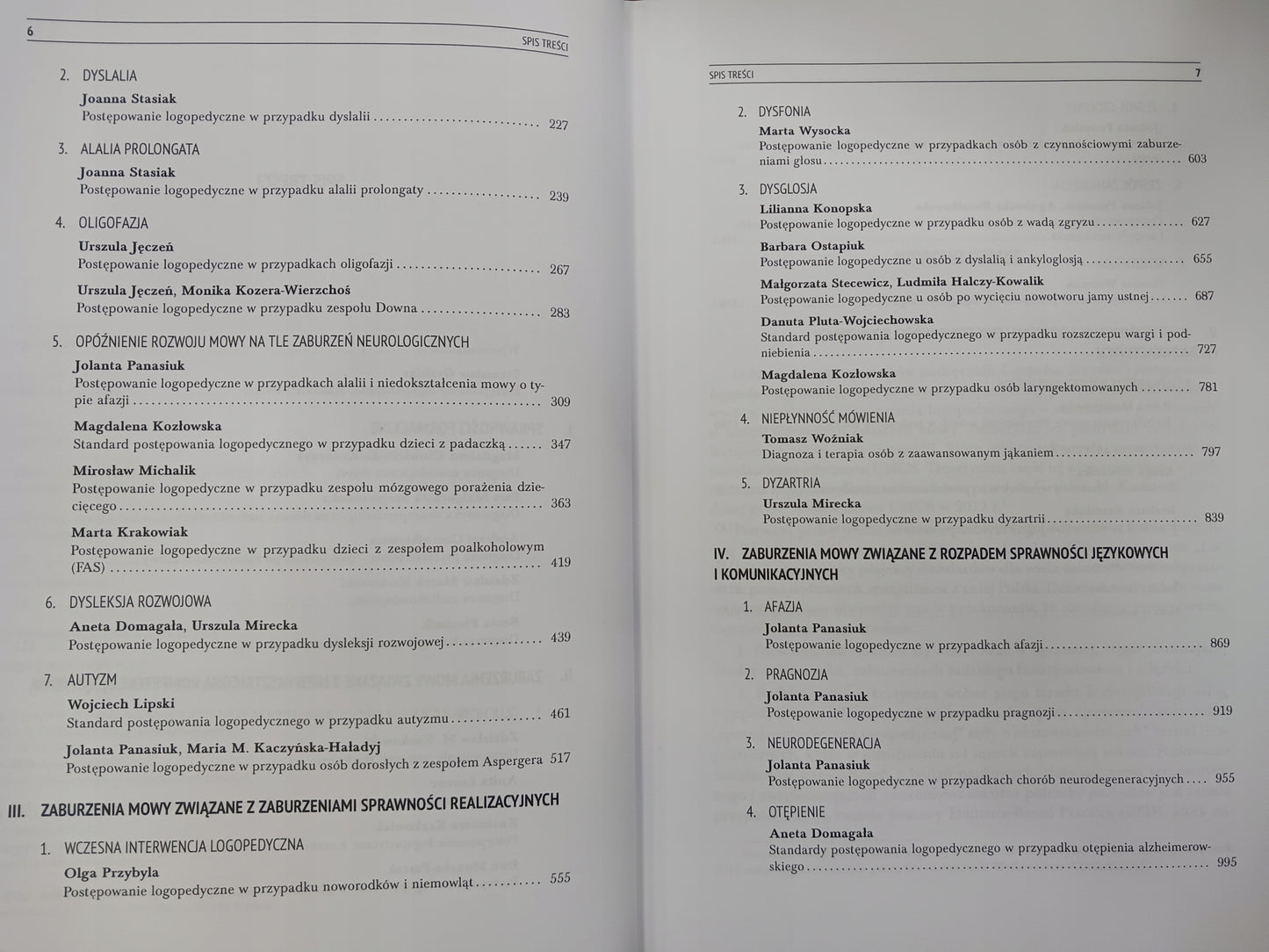 6

SPIS TREŚCI

2. DYSLALIA

Joanna Stasiak
Postępowanie logopedyczne w przypadku dyslalii 227

3. ALALIA PROLONGATA

Joanna Stasiak
Postępowanie logopedyczne w przypadku alalii prolongaty 239

4. OLIGOFAZJA

Urszula Jęczeń
Postępowanie logopedyczne w przypadkach oligofazji 267

Urszula Jęczeń, Monika Kozera-Wierzchoś
Postępowanie logopedyczne w przypadku zespołu Downa 283

5. OPÓŹNIENIE ROZWOJU MOWY NA TLE ZABURZEŃ NEUROLOGICZNYCH

Jolanta Panasiuk
Postępowanie logopedyczne w przypadkach alalii i niedokształcenia mowy o typie afazji 309

Magdalena Kozłowska
Standard postępowania logopedycznego w przypadku dzieci z padaczką 347

Mirosław Michalik
Postępowanie logopedyczne w przypadku zespołu mózgowego porażenia dziecięcego 363

Marta Krakowiak
Postępowanie logopedyczne w przypadku dzieci z zespołem poalkoholowym (FAS) 419

6. DYSLEKSJA ROZWOJOWA

Aneta Domagała, Urszula Mirecka
Postępowanie logopedyczne w przypadku dysleksji rozwojowej 439

7. AUTYZM

Wojciech Lipski
Standard postępowania logopedycznego w przypadku autyzmu 461

Jolanta Panasiuk, Maria M. Kaczyńska-Haładyj
Postępowanie logopedyczne w przypadku osób dorosłych z zespołem Aspergera 517

III. ZABURZENIA MOWY ZWIĄZANE Z ZABURZENIAMI SPRAWNOŚCI REALIZACYJNYCH

1. WCZESNA INTERWENCJA LOGOPEDYCZNA

Olga Przybyla
Postępowanie logopedyczne w przypadku noworodków i niemowląt 555

SPIS TREŚCI 7

2. DYSFONIA

Marta Wysocka
Postępowanie logopedyczne w przypadkach osób z czynnościowymi zaburzeniami głosu 603

3. DYSGLOSJA

Lilianna Konopska
Postępowanie logopedyczne w przypadku osób z wadą zgryzu 627

Barbara Ostapiuk
Postępowanie logopedyczne u osób z dyslalią i ankyloglosją 655

Małgorzata Stecewicz, Ludmiła Halczy-Kowalik
Postępowanie logopedyczne u osób po wycięciu nowotworu jamy ustnej 687

Danuta Pluta-Wojciechowska
Standard postępowania logopedycznego w przypadku rozszczepu wargi i podniebienia 727

Magdalena Kozłowska
Postępowanie logopedyczne w przypadku osób laryngektomowanych 781

4. NIEPŁYNNOŚĆ MÓWIENIA

Tomasz Woźniak
Diagnoza i terapia osób z zaawansowanym jąkaniem 797

5. DYZARTRIA

Urszula Mirecka
Postępowanie logopedyczne w przypadku dyzartrii 839

IV. ZABURZENIA MOWY ZWIĄZANE Z ROZPADEM SPRAWNOŚCI JĘZYKOWYCH I KOMUNIKACYJNYCH

1. AFAZJA

Jolanta Panasiuk
Postępowanie logopedyczne w przypadkach afazji 869

2. PRAGNOZJA

Jolanta Panasiuk
Postępowanie logopedyczne w przypadku pragnozji 919

3. NEURODEGENERACJA

Jolanta Panasiuk
Postępowanie logopedyczne w przypadkach chorób neurodegeneracyjnych 955

4. OTĘPIENIE

Aneta Domagała
Standardy postępowania logopedycznego w przypadku otępienia alzheimerowskiego 995